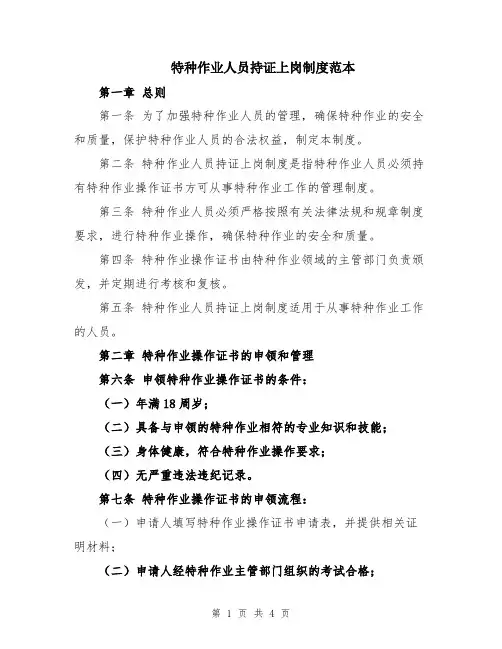 特种作业人员持证上岗制度范本

第一章 总则

第一条 为了加强特种作业人员的管理，确保特种作业的安全和质量，保护特种作业人员的合法权益，制定本制度。

第二条 特种作业人员持证上岗制度是指特种作业人员必须持有特种作业操作证书方可从事特种作业工作的管理制度。

第三条 特种作业人员必须严格按照有关法律法规和规章制度要求，进行特种作业操作，确保特种作业的安全和质量。

第四条 特种作业操作证书由特种作业领域的主管部门负责颁发，并定期进行考核和复核。

第五条 特种作业人员持证上岗制度适用于从事特种作业工作的人员。

第二章 特种作业操作证书的申领和管理

第六条 申领特种作业操作证书的条件：

（一）年满18周岁；

（二）具备与申领的特种作业相符的专业知识和技能；

（三）身体健康，符合特种作业操作要求；

（四）无严重违法违纪记录。

第七条 特种作业操作证书的申领流程：

（一）申请人填写特种作业操作证书申请表，并提供相关证明材料；

（二）申请人经特种作业主管部门组织的考试合格；

第 1 页 共 4 页